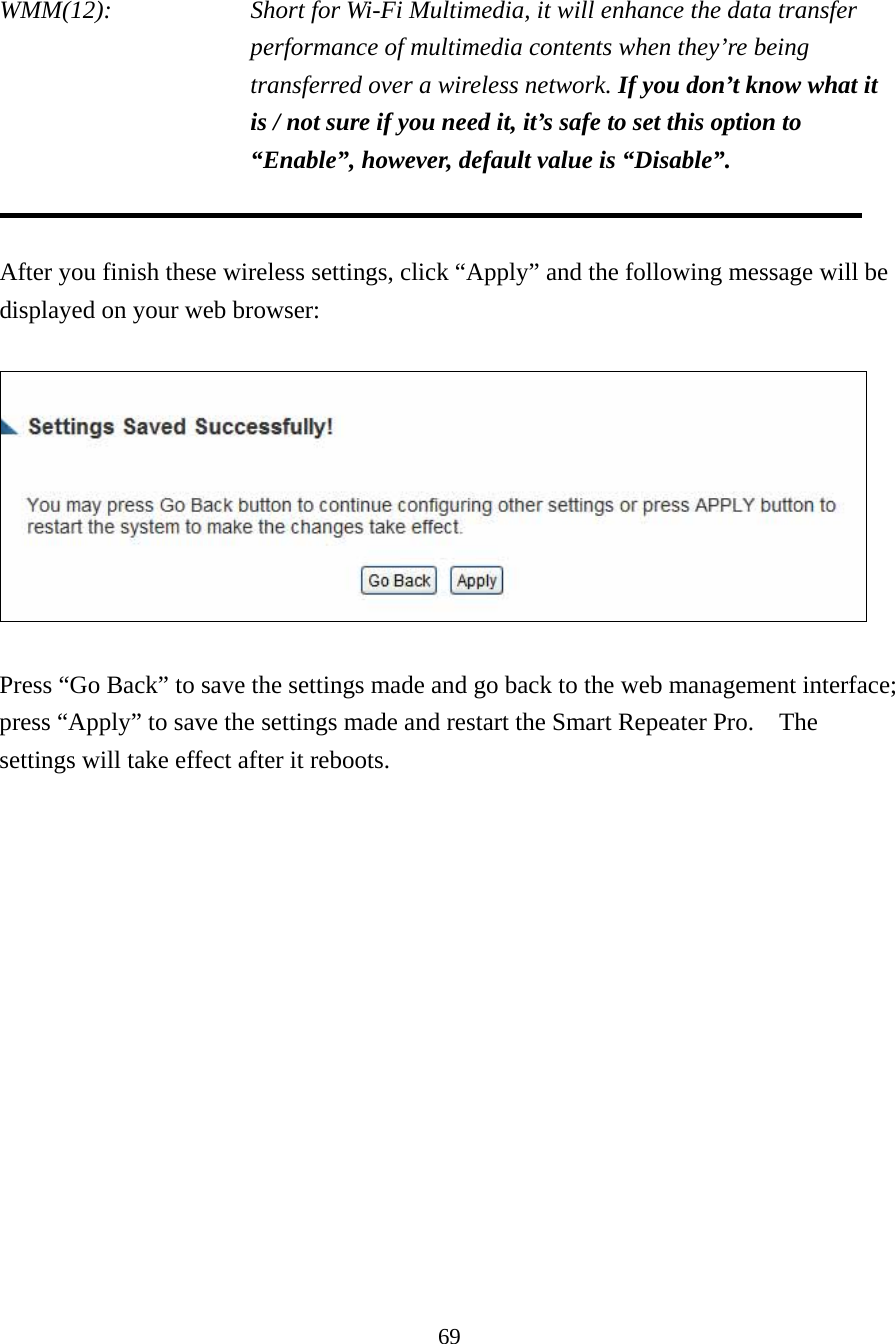 WMM(12): Short for Wi-Fi Multimedia, it will enhance the data transfer performance of multimedia contents when they’re being transferred over a wireless network. If you don’t know what it is / not sure if you need it, it’s safe to set this option to “Enable”, however, default value is “Disable”.

After you finish these wireless settings, click “Apply” and the following message will be displayed on your web browser:

Settings Saved Successfully!

You may press Go Back button to continue configuring other settings or press APPLY button to restart the system to make the changes take effect.

Go Back Apply

Press “Go Back” to save the settings made and go back to the web management interface; press “Apply” to save the settings made and restart the Smart Repeater Pro. The settings will take effect after it reboots.

69